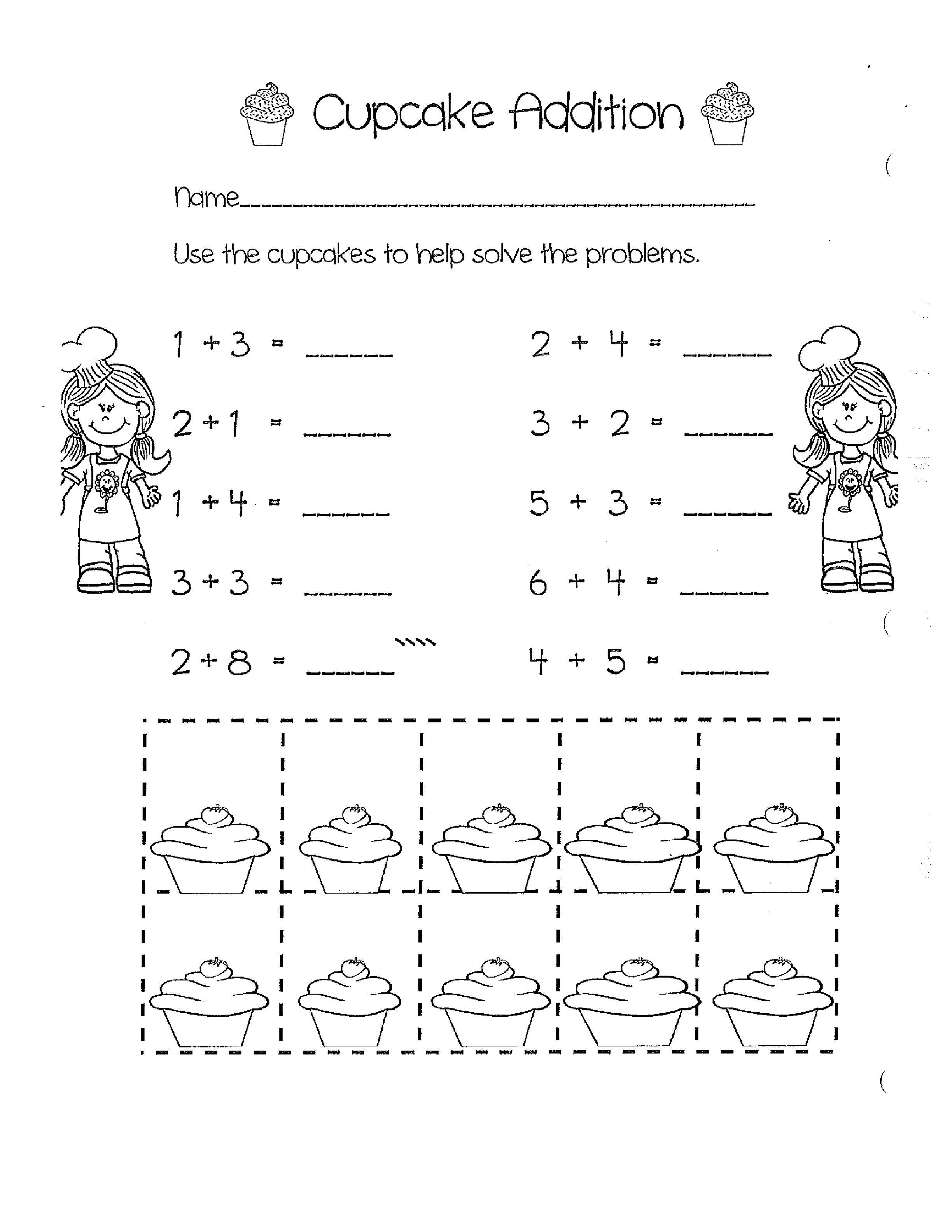 Cupcake Addition

Name____

Use the cupcakes to help solve the problems.

$1 + 3 =$ ____

$2 + 1 =$ ____

$1 + 4 =$ ____

$3 + 3 =$ ____

$2 + 8 =$ ____

$2 + 4 =$ ____

$3 + 2 =$ ____

$5 + 3 =$ ____

$6 + 4 =$ ____

$4 + 5 =$ ____